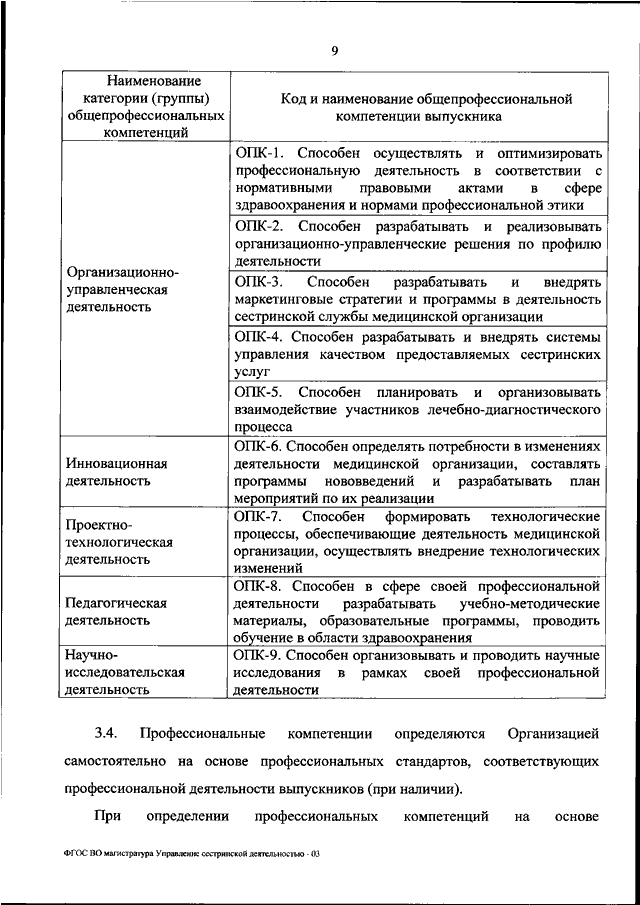 9

| Наименование категории (группы) общепрофессиональных компетенций | Код и наименование общепрофессиональной компетенции выпускника |
|---|---|
| Организационно-управленческая деятельность | ОПК-1. Способен осуществлять и оптимизировать профессиональную деятельность в соответствии с нормативными правовыми актами в сфере здравоохранения и нормами профессиональной этики |
| | ОПК-2. Способен разрабатывать и реализовывать организационно-управленческие решения по профилю деятельности |
| | ОПК-3. Способен разрабатывать и внедрять маркетинговые стратегии и программы в деятельность сестринской службы медицинской организации |
| | ОПК-4. Способен разрабатывать и внедрять системы управления качеством предоставляемых сестринских услуг |
| | ОПК-5. Способен планировать и организовывать взаимодействие участников лечебно-диагностического процесса |
| Инновационная деятельность | ОПК-6. Способен определять потребности в изменениях деятельности медицинской организации, составлять программы нововведений и разрабатывать план мероприятий по их реализации |
| Проектно-технологическая деятельность | ОПК-7. Способен формировать технологические процессы, обеспечивающие деятельность медицинской организации, осуществлять внедрение технологических изменений |
| Педагогическая деятельность | ОПК-8. Способен в сфере своей профессиональной деятельности разрабатывать учебно-методические материалы, образовательные программы, проводить обучение в области здравоохранения |
| Научно-исследовательская деятельность | ОПК-9. Способен организовывать и проводить научные исследования в рамках своей профессиональной деятельности |

3.4. Профессиональные компетенции определяются Организацией самостоятельно на основе профессиональных стандартов, соответствующих профессиональной деятельности выпускников (при наличии).

При определении профессиональных компетенций на основе

ФГОС ВО магистратура Управление сестринской деятельностью - 03